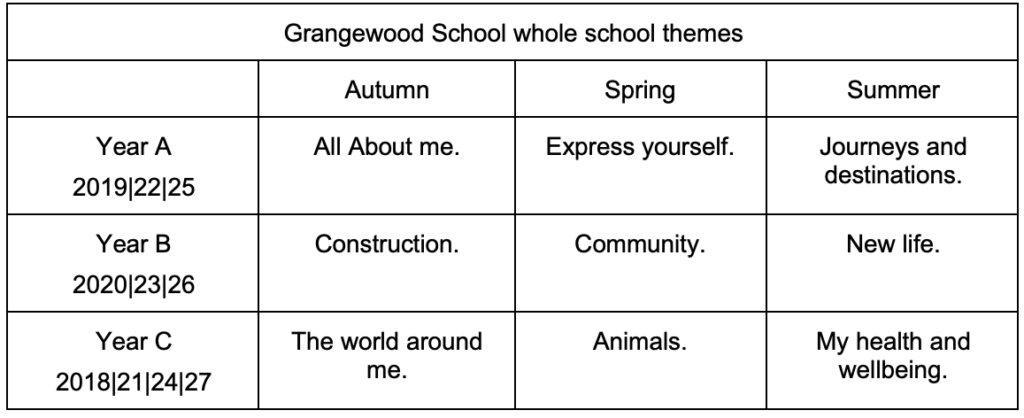 | Grangewood School whole school themes | | | |
|---|---|---|---|
| | Autumn | Spring | Summer |
| Year A 2019\|22\|25 | All About me. | Express yourself. | Journeys and destinations. |
| Year B 2020\|23\|26 | Construction. | Community. | New life. |
| Year C 2018\|21\|24\|27 | The world around me. | Animals. | My health and wellbeing. |